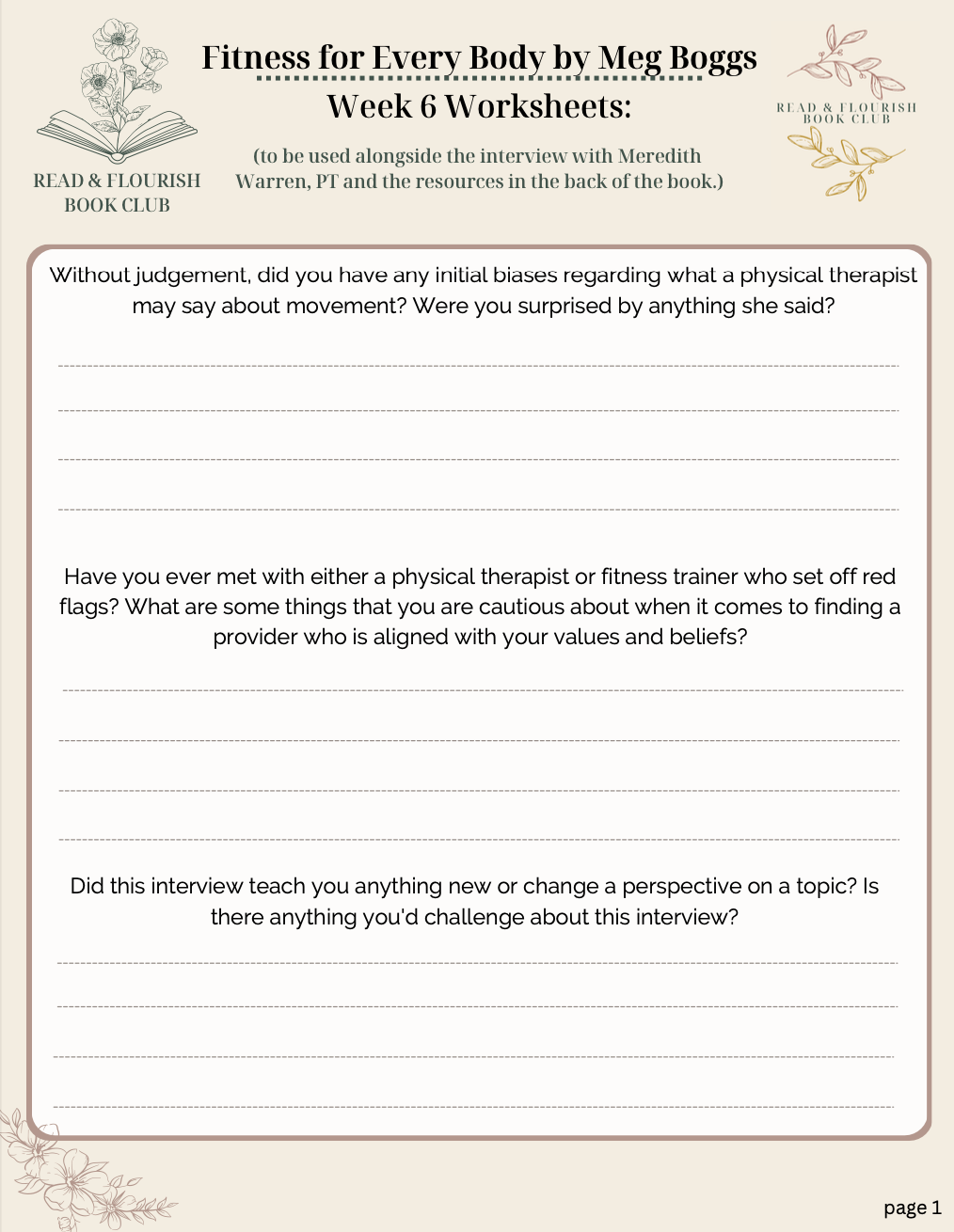 READ & FLOURISH BOOK CLUB

Fitness for Every Body by Meg Boggs

Week 6 Worksheets:

(to be used alongside the interview with Meredith Warren, PT and the resources in the back of the book.)

READ & FLOURISH BOOK CLUB

Without judgement, did you have any initial biases regarding what a physical therapist may say about movement? Were you surprised by anything she said?

Have you ever met with either a physical therapist or fitness trainer who set off red flags? What are some things that you are cautious about when it comes to finding a provider who is aligned with your values and beliefs?

Did this interview teach you anything new or change a perspective on a topic? Is there anything you'd challenge about this interview?

page 1